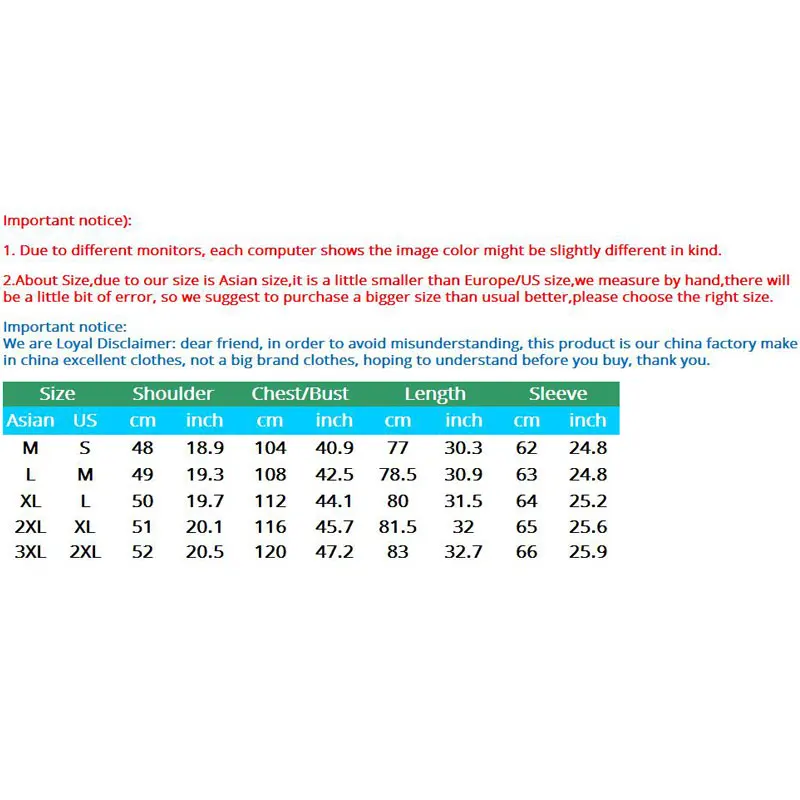 Important notice):

1. Due to different monitors, each computer shows the image color might be slightly different in kind.

2.About Size,due to our size is Asian size,it is a little smaller than Europe/US size,we measure by hand,there will be a little bit of error, so we suggest to purchase a bigger size than usual better,please choose the right size.

Important notice:
We are Loyal Disclaimer: dear friend, in order to avoid misunderstanding, this product is our china factory make in china excellent clothes, not a big brand clothes, hoping to understand before you buy, thank you.

| Size | | Shoulder | | Chest/Bust | | Length | | Sleeve | |
|---|---|---|---|---|---|---|---|---|---|
| Asian | US | cm | inch | cm | inch | cm | inch | cm | inch |
| M | S | 48 | 18.9 | 104 | 40.9 | 77 | 30.3 | 62 | 24.8 |
| L | M | 49 | 19.3 | 108 | 42.5 | 78.5 | 30.9 | 63 | 24.8 |
| XL | L | 50 | 19.7 | 112 | 44.1 | 80 | 31.5 | 64 | 25.2 |
| 2XL | XL | 51 | 20.1 | 116 | 45.7 | 81.5 | 32 | 65 | 25.6 |
| 3XL | 2XL | 52 | 20.5 | 120 | 47.2 | 83 | 32.7 | 66 | 25.9 |